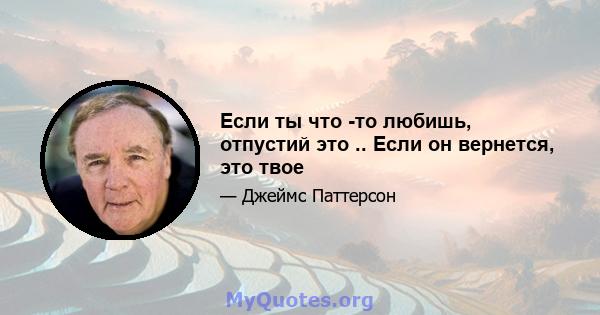 Если ты что -то любишь, отпустий это .. Если он вернется, это твое

— Джеймс Паттерсон

MyQuotes.org